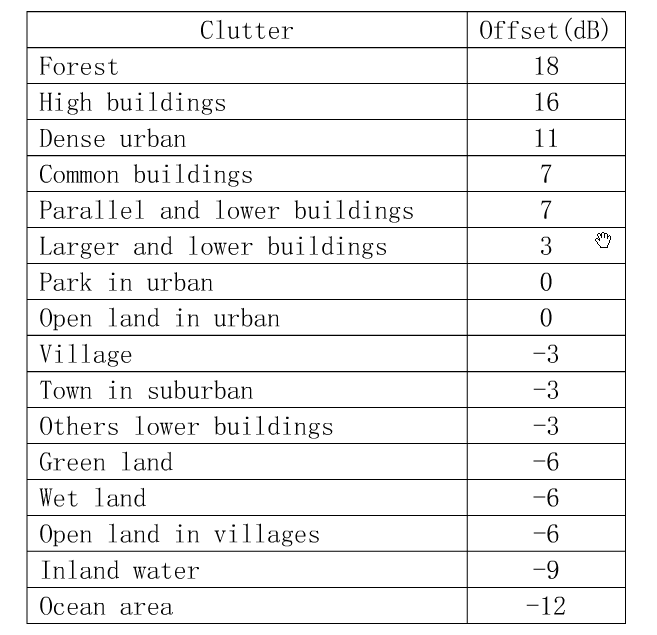 | Clutter | Offset(dB) |
|---|---|
| Forest | 18 |
| High buildings | 16 |
| Dense urban | 11 |
| Common buildings | 7 |
| Parallel and lower buildings | 7 |
| Larger and lower buildings | 3 |
| Park in urban | 0 |
| Open land in urban | 0 |
| Village | -3 |
| Town in suburban | -3 |
| Others lower buildings | -3 |
| Green land | -6 |
| Wet land | -6 |
| Open land in villages | -6 |
| Inland water | -9 |
| Ocean area | -12 |